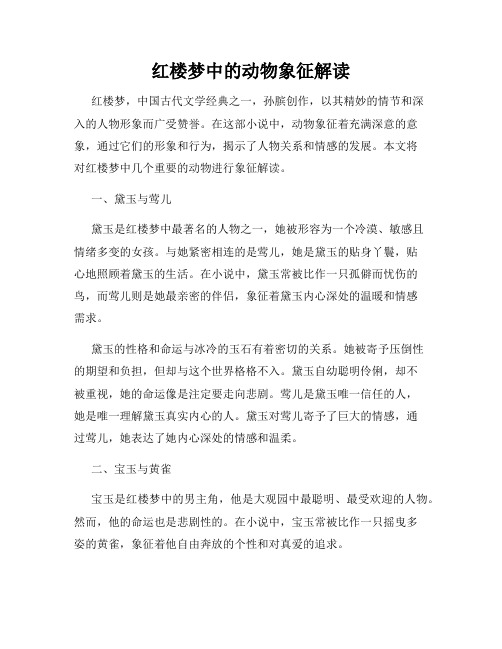 红楼梦中的动物象征解读

红楼梦，中国古代文学经典之一，孙膑创作，以其精妙的情节和深入的人物形象而广受赞誉。在这部小说中，动物象征着充满深意的意象，通过它们的形象和行为，揭示了人物关系和情感的发展。本文将对红楼梦中几个重要的动物进行象征解读。

一、黛玉与莺儿

黛玉是红楼梦中最著名的人物之一，她被形容为一个冷漠、敏感且情绪多变的女孩。与她紧密相连的是莺儿，她是黛玉的贴身丫鬟，贴心地照顾着黛玉的生活。在小说中，黛玉常被比作一只孤僻而忧伤的鸟，而莺儿则是她最亲密的伴侣，象征着黛玉内心深处的温暖和情感需求。

黛玉的性格和命运与冰冷的玉石有着密切的关系。她被寄予压倒性的期望和负担，但却与这个世界格格不入。黛玉自幼聪明伶俐，却不被重视，她的命运像是注定要走向悲剧。莺儿是黛玉唯一信任的人，她是唯一理解黛玉真实内心的人。黛玉对莺儿寄予了巨大的情感，通过莺儿，她表达了她内心深处的情感和温柔。

二、宝玉与黄雀

宝玉是红楼梦中的男主角，他是大观园中最聪明、最受欢迎的人物。然而，他的命运也是悲剧性的。在小说中，宝玉常被比作一只摇曳多姿的黄雀，象征着他自由奔放的个性和对真爱的追求。